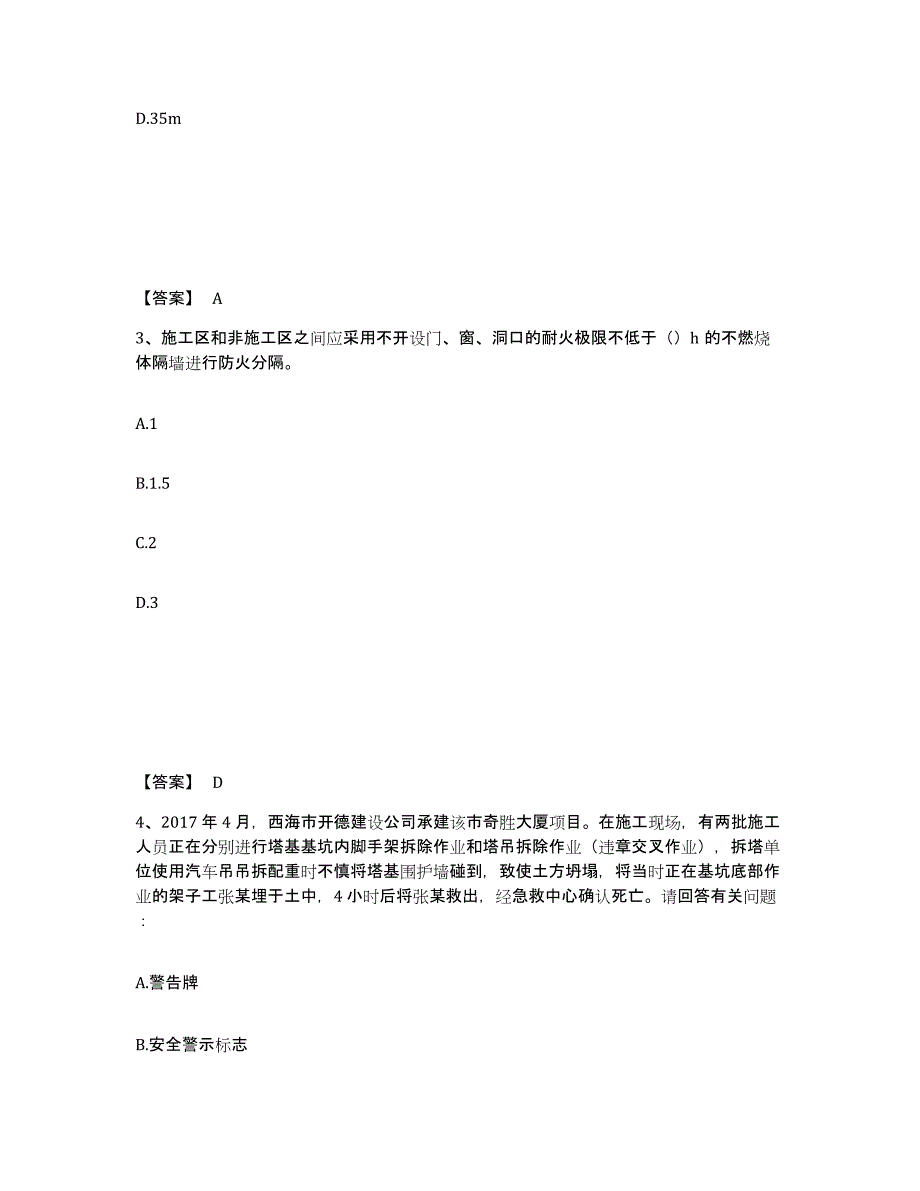 D.35m

【答案】 A

3、施工区和非施工区之间应采用不开设门、窗、洞口的耐火极限不低于（）h 的不燃烧体隔墙进行防火分隔。

A.1

B.1.5

C.2

D.3

【答案】 D

4、2017 年 4 月，西海市开德建设公司承建该市奇胜大厦项目。在施工现场，有两批施工人员正在分别进行塔基基坑内脚手架拆除作业和塔吊拆除作业（违章交叉作业），拆塔单位使用汽车吊吊拆配重时不慎将塔基围护墙碰到，致使土方坍塌，将当时正在基坑底部作业的架子工张某埋于土中，4 小时后将张某救出，经急救中心确认死亡。请回答有关问题：

A.警告牌

B.安全警示标志